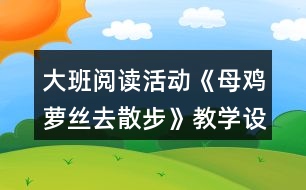 大班阅读活动《母鸡萝丝去散步》教学设